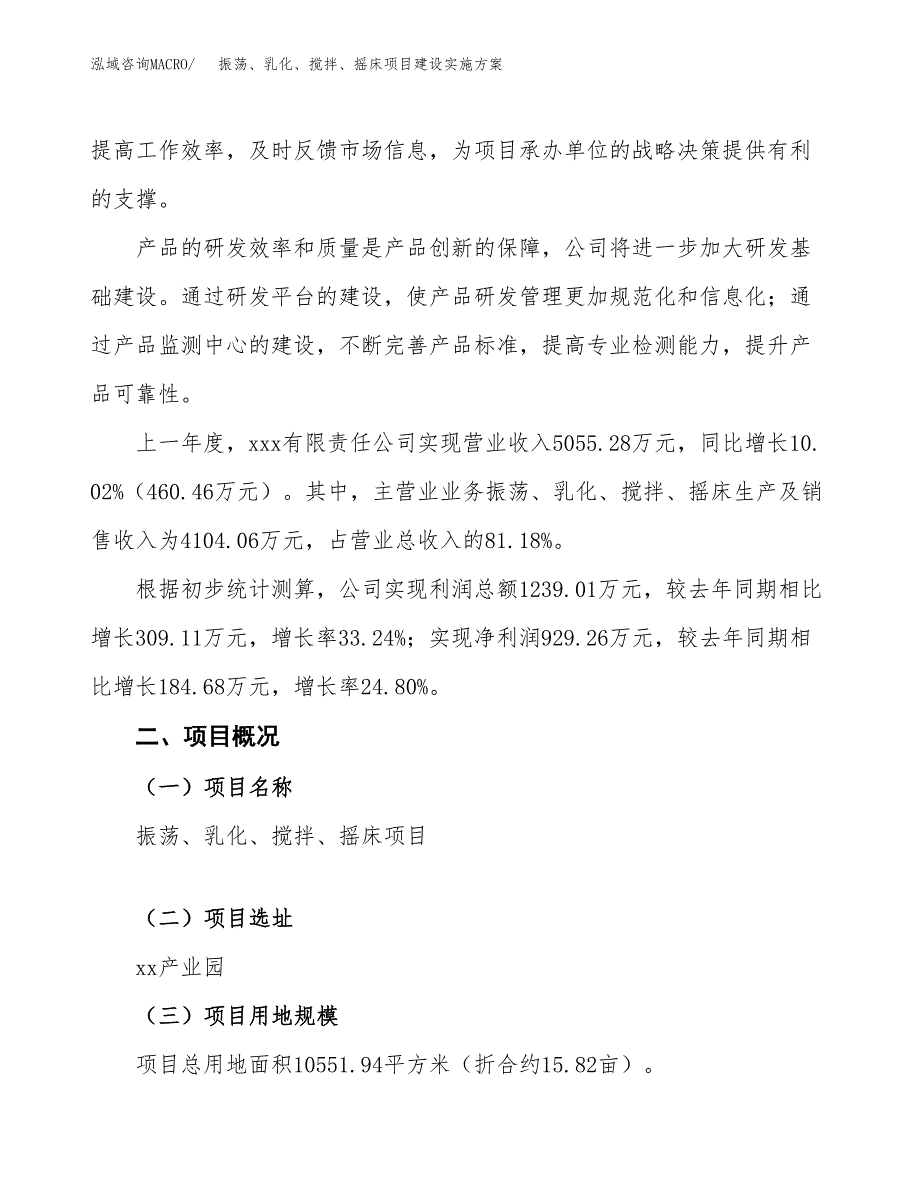 泓域咨询MACRO/ 振荡、乳化、搅拌、摇床项目建设实施方案

提高工作效率，及时反馈市场信息，为项目承办单位的战略决策提供有利的支撑。

产品的研发效率和质量是产品创新的保障，公司将进一步加大研发基础建设。通过研发平台的建设，使产品研发管理更加规范化和信息化；通过产品监测中心的建设，不断完善产品标准，提高专业检测能力，提升产品可靠性。

上一年度，xxx有限责任公司实现营业收入5055.28万元，同比增长10.02%（460.46万元）。其中，主营业业务振荡、乳化、搅拌、摇床生产及销售收入为4104.06万元，占营业总收入的81.18%。

根据初步统计测算，公司实现利润总额1239.01万元，较去年同期相比增长309.11万元，增长率33.24%；实现净利润929.26万元，较去年同期相比增长184.68万元，增长率24.80%。

二、项目概况

（一）项目名称

振荡、乳化、搅拌、摇床项目

（二）项目选址

xx产业园

（三）项目用地规模

项目总用地面积10551.94平方米（折合约15.82亩）。